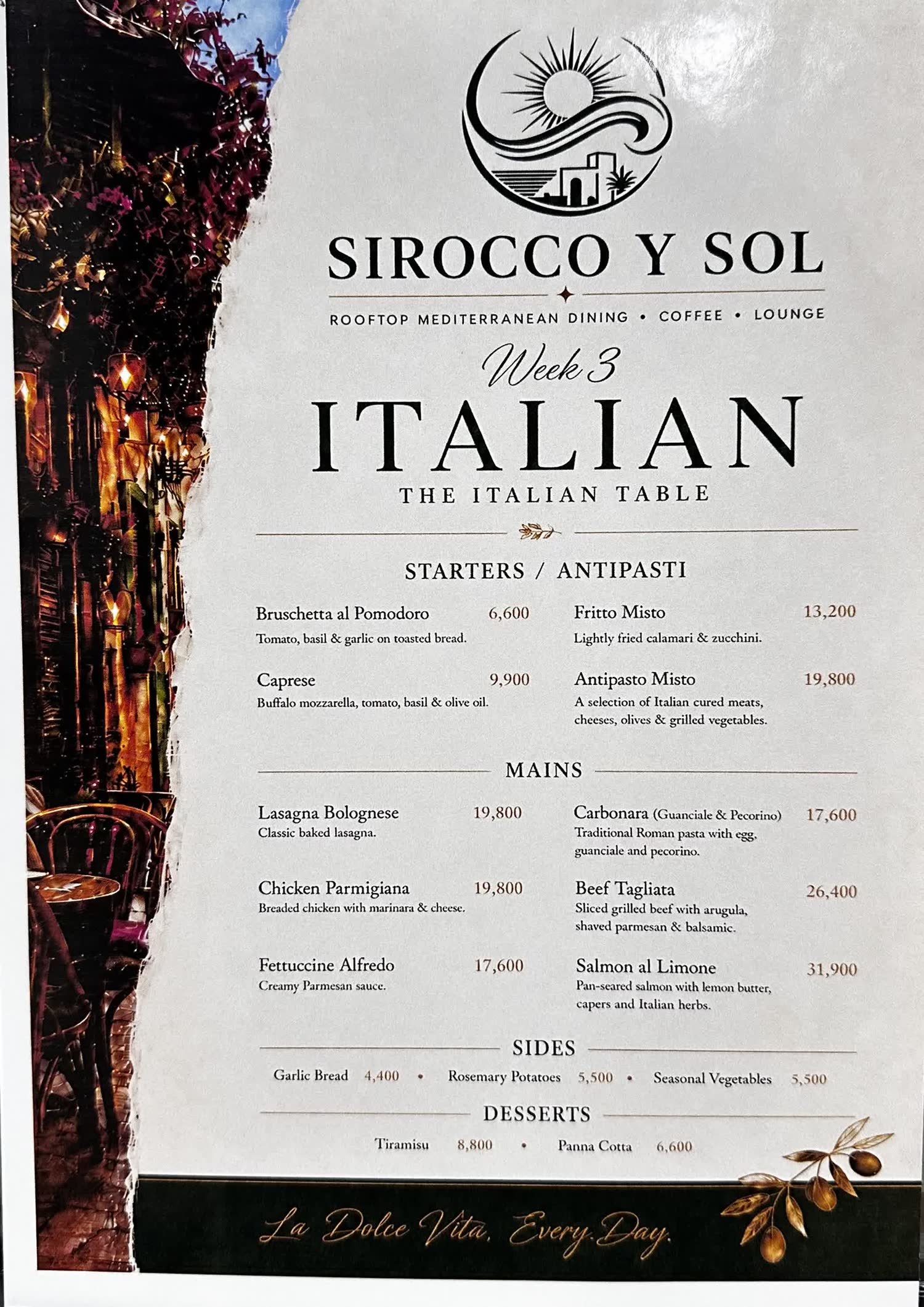 SIROCCO Y SOL

ROOFTOP MEDITERRANEAN DINING • COFFEE • LOUNGE

Week 3

ITALIAN

THE ITALIAN TABLE

STARTERS / ANTIPASTI

Bruschetta al Pomodoro 6,600
Tomato, basil & garlic on toasted bread.

Caprese 9,900
Buffalo mozzarella, tomato, basil & olive oil.

Fritto Misto 13,200
Lightly fried calamari & zucchini.

Antipasto Misto 19,800
A selection of Italian cured meats, cheeses, olives & grilled vegetables.

MAINS

Lasagna Bolognese 19,800
Classic baked lasagna.

Chicken Parmigiana 19,800
Breaded chicken with marinara & cheese.

Fettuccine Alfredo 17,600
Creamy Parmesan sauce.

Carbonara (Guanciale & Pecorino) 17,600
Traditional Roman pasta with egg, guanciale and pecorino.

Beef Tagliata 26,400
Sliced grilled beef with arugula, shaved parmesan & balsamic.

Salmon al Limone 31,900
Pan-seared salmon with lemon butter, capers and Italian herbs.

SIDES

Garlic Bread 4,400 • Rosemary Potatoes 5,500 • Seasonal Vegetables 5,500

DESSERTS

Tiramisu 8,800 • Panna Cotta 6,600

La Dolce Vita. Every Day.